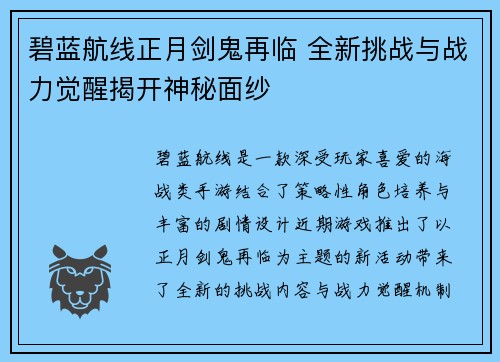 碧蓝航线正月剑鬼再临 全新挑战与战力觉醒揭开神秘面纱

碧蓝航线是一款深受玩家喜爱的海战类手游结合了策略性角色培养与丰富的剧情设计近期游戏推出了以正月剑鬼再临为主题的新活动带来了全新的挑战内容与战力觉醒机制